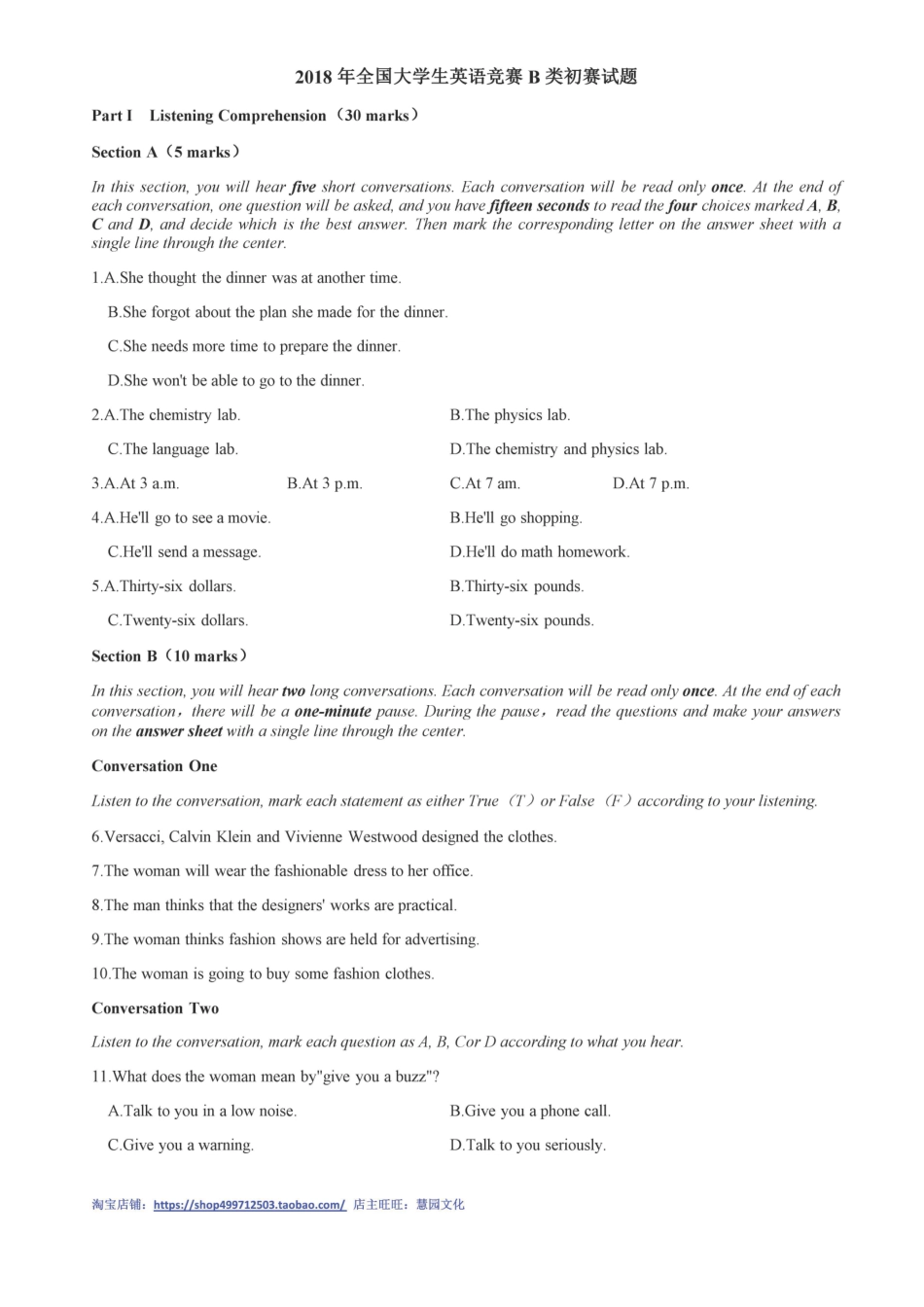 2018 年全国大学生英语竞赛 B 类初赛试题

Part I Listening Comprehension（30 marks）

Section A（5 marks）

In this section, you will hear five short conversations. Each conversation will be read only once. At the end of each conversation, one question will be asked, and you have fifteen seconds to read the four choices marked A, B, C and D, and decide which is the best answer. Then mark the corresponding letter on the answer sheet with a single line through the center.

1.A.She thought the dinner was at another time.

B.She forgot about the plan she made for the dinner.

C.She needs more time to prepare the dinner.

D.She won't be able to go to the dinner.

2.A.The chemistry lab.

B.The physics lab.

C.The language lab.

D.The chemistry and physics lab.

3.A.At 3 a.m.

B.At 3 p.m.

C.At 7 am.

D.At 7 p.m.

4.A.He'll go to see a movie.

B.He'll go shopping.

C.He'll send a message.

D.He'll do math homework.

5.A.Thirty-six dollars.

B.Thirty-six pounds.

C.Twenty-six dollars.

D.Twenty-six pounds.

Section B（10 marks）

In this section, you will hear two long conversations. Each conversation will be read only once. At the end of each conversation，there will be a one-minute pause. During the pause，read the questions and make your answers on the answer sheet with a single line through the center.

Conversation One

Listen to the conversation, mark each statement as either True（T）or False（F）according to your listening.

6.Versacci, Calvin Klein and Vivienne Westwood designed the clothes.

7.The woman will wear the fashionable dress to her office.

8.The man thinks that the designers' works are practical.

9.The woman thinks fashion shows are held for advertising.

10.The woman is going to buy some fashion clothes.

Conversation Two

Listen to the conversation, mark each question as A, B, Cor D according to what you hear.

11.What does the woman mean by"give you a buzz"?

A.Talk to you in a low noise.

B.Give you a phone call.

C.Give you a warning.

D.Talk to you seriously.

淘宝店铺：https://shop499712503.taobao.com/ 店主旺旺：慧园文化